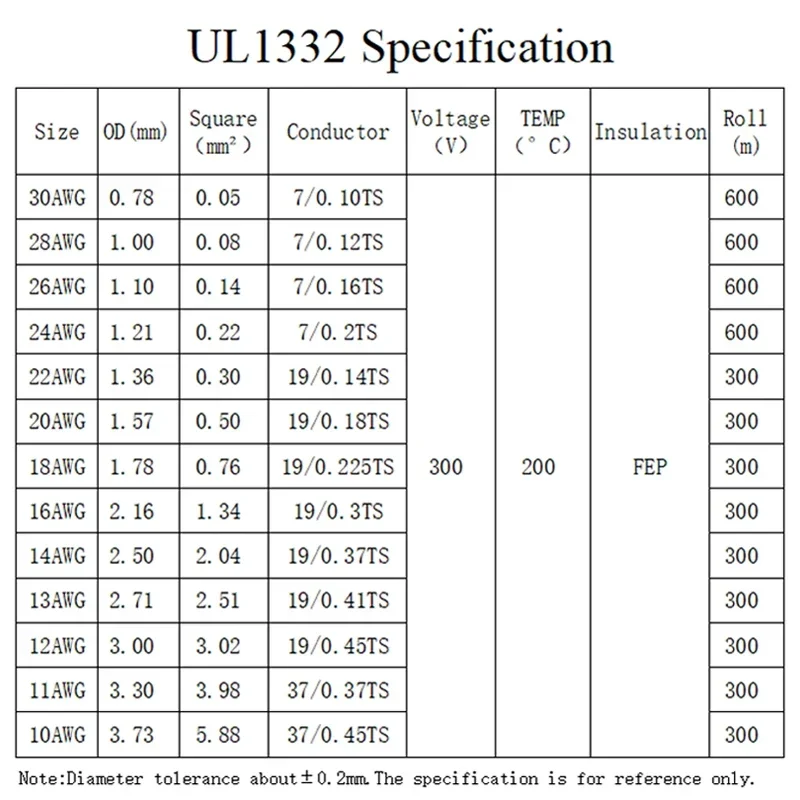 UL1332 Specification

| Size | OD(mm) | Square (mm²) | Conductor | Voltage (V) | TEMP (°C) | Insulation | Roll (m) |
|---|---|---|---|---|---|---|---|
| 30AWG | 0.78 | 0.05 | 7/0.10TS | 300 | 200 | FEP | 600 |
| 28AWG | 1.00 | 0.08 | 7/0.12TS | | | | 600 |
| 26AWG | 1.10 | 0.14 | 7/0.16TS | | | | 600 |
| 24AWG | 1.21 | 0.22 | 7/0.2TS | | | | 600 |
| 22AWG | 1.36 | 0.30 | 19/0.14TS | | | | 300 |
| 20AWG | 1.57 | 0.50 | 19/0.18TS | | | | 300 |
| 18AWG | 1.78 | 0.76 | 19/0.225TS | | | | 300 |
| 16AWG | 2.16 | 1.34 | 19/0.3TS | | | | 300 |
| 14AWG | 2.50 | 2.04 | 19/0.37TS | | | | 300 |
| 13AWG | 2.71 | 2.51 | 19/0.41TS | | | | 300 |
| 12AWG | 3.00 | 3.02 | 19/0.45TS | | | | 300 |
| 11AWG | 3.30 | 3.98 | 37/0.37TS | | | | 300 |
| 10AWG | 3.73 | 5.88 | 37/0.45TS | | | | 300 |

Note:Diameter tolerance about±0.2mm.The specification is for reference only.